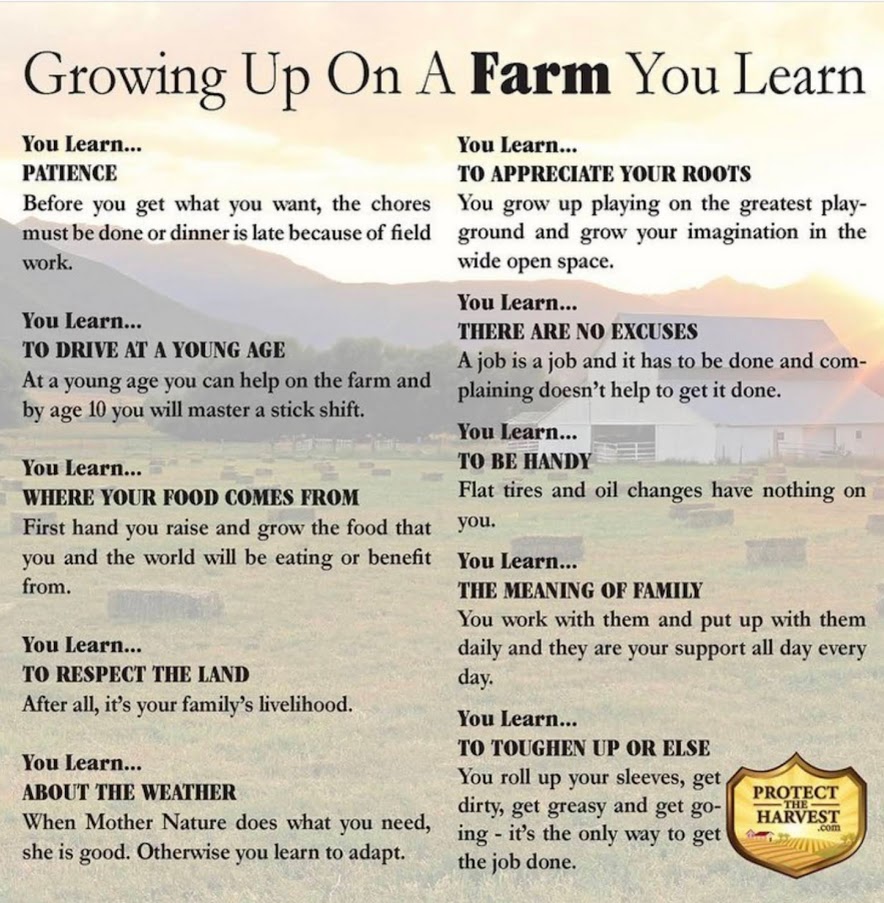 Growing Up On A Farm You Learn

You Learn...
PATIENCE
Before you get what you want, the chores must be done or dinner is late because of field work.

You Learn...
TO DRIVE AT A YOUNG AGE
At a young age you can help on the farm and by age 10 you will master a stick shift.

You Learn...
WHERE YOUR FOOD COMES FROM
First hand you raise and grow the food that you and the world will be eating or benefit from.

You Learn...
TO RESPECT THE LAND
After all, it's your family's livelihood.

You Learn...
ABOUT THE WEATHER
When Mother Nature does what you need, she is good. Otherwise you learn to adapt.

You Learn...
TO APPRECIATE YOUR ROOTS
You grow up playing on the greatest playground and grow your imagination in the wide open space.

You Learn...
THERE ARE NO EXCUSES
A job is a job and it has to be done and complaining doesn't help to get it done.

You Learn...
TO BE HANDY
Flat tires and oil changes have nothing on you.

You Learn...
THE MEANING OF FAMILY
You work with them and put up with them daily and they are your support all day every day.

You Learn...
TO TOUGHEN UP OR ELSE
You roll up your sleeves, get dirty, get greasy and get going - it's the only way to get the job done.

PROTECT
THE
HARVEST
.com